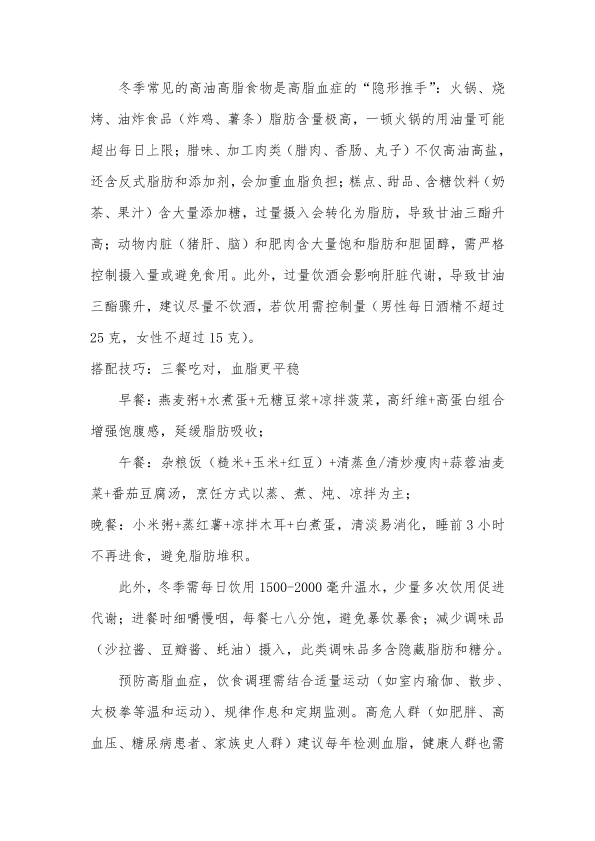 冬季常见的高油高脂食物是高脂血症的“隐形推手”：火锅、烧烤、油炸食品（炸鸡、薯条）脂肪含量极高，一顿火锅的用油量可能超出每日上限；腊味、加工肉类（腊肉、香肠、丸子）不仅高油高盐，还含反式脂肪和添加剂，会加重血脂负担；糕点、甜品、含糖饮料（奶茶、果汁）含大量添加糖，过量摄入会转化为脂肪，导致甘油三酯升高；动物内脏（猪肝、脑）和肥肉含大量饱和脂肪和胆固醇，需严格控制摄入量或避免食用。此外，过量饮酒会影响肝脏代谢，导致甘油三酯骤升，建议尽量不饮酒，若饮用需控制量（男性每日酒精不超过25克，女性不超过15克）。

搭配技巧：三餐吃对，血脂更平稳

早餐：燕麦粥+水煮蛋+无糖豆浆+凉拌菠菜，高纤维+高蛋白组合增强饱腹感，延缓脂肪吸收；

午餐：杂粮饭（糙米+玉米+红豆）+清蒸鱼/清炒瘦肉+蒜蓉油麦菜+番茄豆腐汤，烹饪方式以蒸、煮、炖、凉拌为主；

晚餐：小米粥+蒸红薯+凉拌木耳+白煮蛋，清淡易消化，睡前3小时不再进食，避免脂肪堆积。

此外，冬季需每日饮用1500-2000毫升温水，少量多次饮用促进代谢；进餐时细嚼慢咽，每餐七八分饱，避免暴饮暴食；减少调味品（沙拉酱、豆瓣酱、蚝油）摄入，此类调味品多含隐藏脂肪和糖分。

预防高脂血症，饮食调理需结合适量运动（如室内瑜伽、散步、太极拳等温和运动）、规律作息和定期监测。高危人群（如肥胖、高血压、糖尿病患者、家族史人群）建议每年检测血脂，健康人群也需